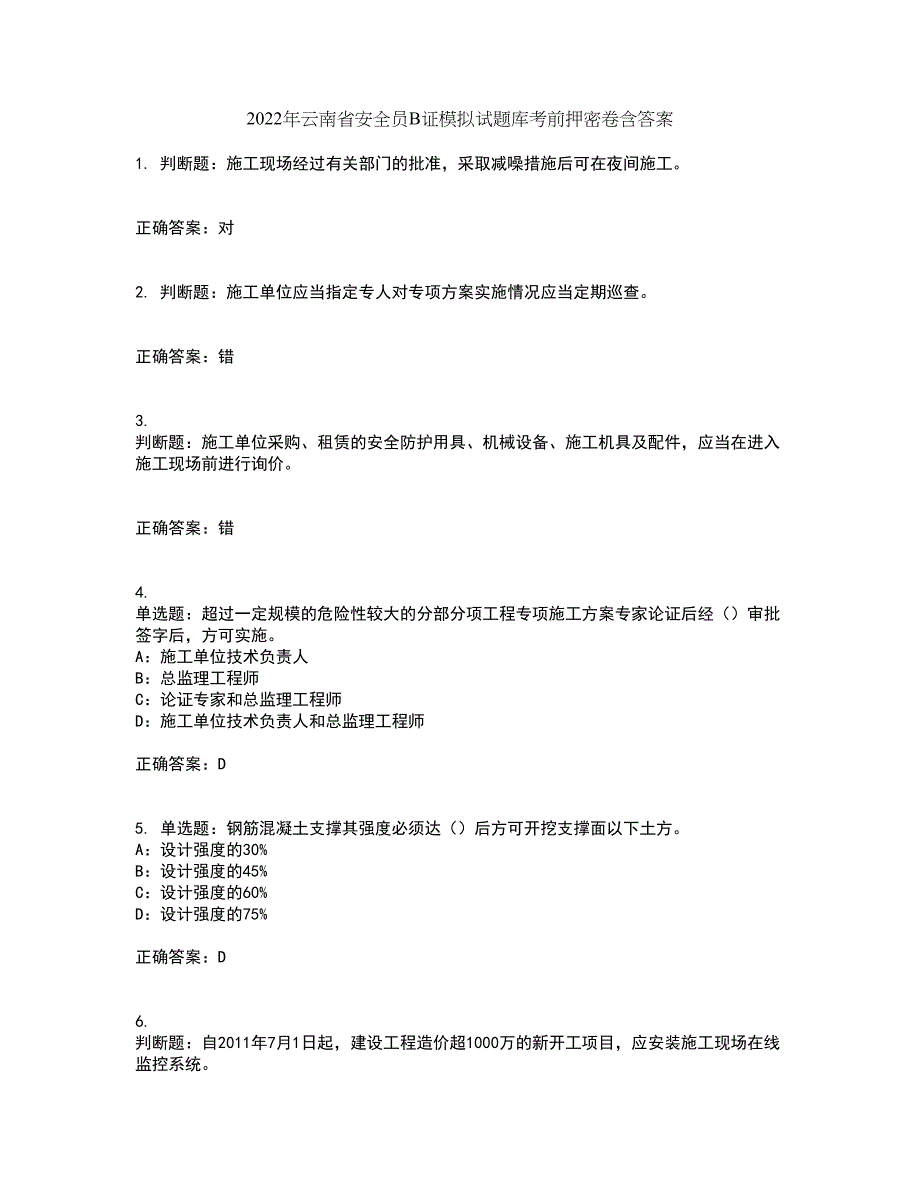 2022年云南省安全员B证模拟试题库考前押密卷含答案

1. 判断题：施工现场经过有关部门的批准，采取减噪措施后可在夜间施工。

正确答案：对

2. 判断题：施工单位应当指定专人对专项方案实施情况应当定期巡查。

正确答案：错

3.
判断题：施工单位采购、租赁的安全防护用具、机械设备、施工机具及配件，应当在进入施工现场前进行询价。

正确答案：错

4.
单选题：超过一定规模的危险性较大的分部分项工程专项施工方案专家论证后经（）审批签字后，方可实施。
A：施工单位技术负责人
B：总监理工程师
C：论证专家和总监理工程师
D：施工单位技术负责人和总监理工程师

正确答案：D

5. 单选题：钢筋混凝土支撑其强度必须达（）后方可开挖支撑面以下土方。
A：设计强度的30%
B：设计强度的45%
C：设计强度的60%
D：设计强度的75%

正确答案：D

6.
判断题：自2011年7月1日起，建设工程造价超1000万的新开工项目，应安装施工现场在线监控系统。